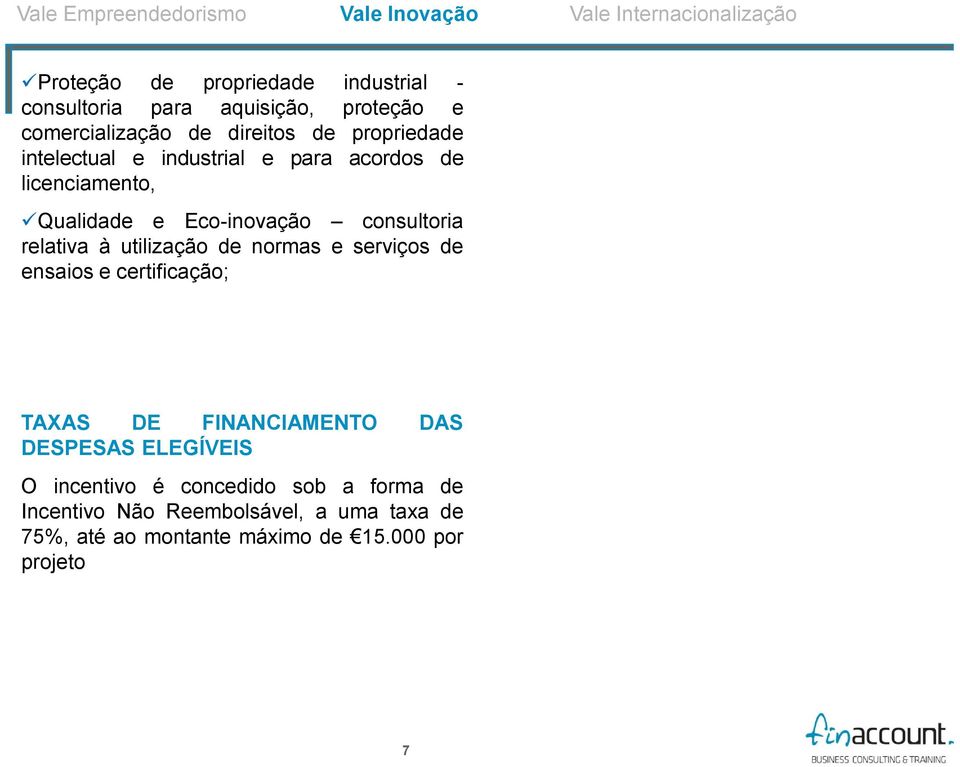 Vale Empreendedorismo Vale Inovação Vale Internacionalização

✓Proteção de propriedade industrial - consultoria para aquisição, proteção e comercialização de direitos de propriedade intelectual e industrial e para acordos de licenciamento,

✓Qualidade e Eco-inovação – consultoria relativa à utilização de normas e serviços de ensaios e certificação;

TAXAS DE FINANCIAMENTO DAS DESPESAS ELEGÍVEIS

O incentivo é concedido sob a forma de Incentivo Não Reembolsável, a uma taxa de 75%, até ao montante máximo de €15.000 por projeto

7

finaccount.
BUSINESS CONSULTING & TRAINING